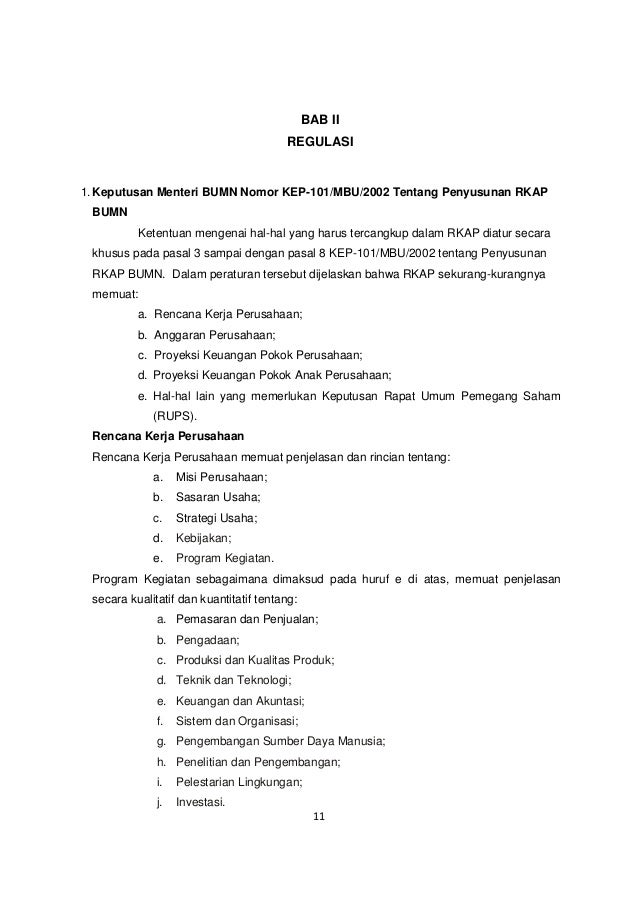 BAB II
REGULASI

1. Keputusan Menteri BUMN Nomor KEP-101/MBU/2002 Tentang Penyusunan RKAP BUMN

Ketentuan mengenai hal-hal yang harus tercangkup dalam RKAP diatur secara khusus pada pasal 3 sampai dengan pasal 8 KEP-101/MBU/2002 tentang Penyusunan RKAP BUMN. Dalam peraturan tersebut dijelaskan bahwa RKAP sekurang-kurangnya memuat:

a. Rencana Kerja Perusahaan;
b. Anggaran Perusahaan;
c. Proyeksi Keuangan Pokok Perusahaan;
d. Proyeksi Keuangan Pokok Anak Perusahaan;
e. Hal-hal lain yang memerlukan Keputusan Rapat Umum Pemegang Saham (RUPS).

Rencana Kerja Perusahaan

Rencana Kerja Perusahaan memuat penjelasan dan rincian tentang:

a. Misi Perusahaan;
b. Sasaran Usaha;
c. Strategi Usaha;
d. Kebijakan;
e. Program Kegiatan.

Program Kegiatan sebagaimana dimaksud pada huruf e di atas, memuat penjelasan secara kualitatif dan kuantitatif tentang:

a. Pemasaran dan Penjualan;
b. Pengadaan;
c. Produksi dan Kualitas Produk;
d. Teknik dan Teknologi;
e. Keuangan dan Akuntasi;
f. Sistem dan Organisasi;
g. Pengembangan Sumber Daya Manusia;
h. Penelitian dan Pengembangan;
i. Pelestarian Lingkungan;
j. Investasi.

11